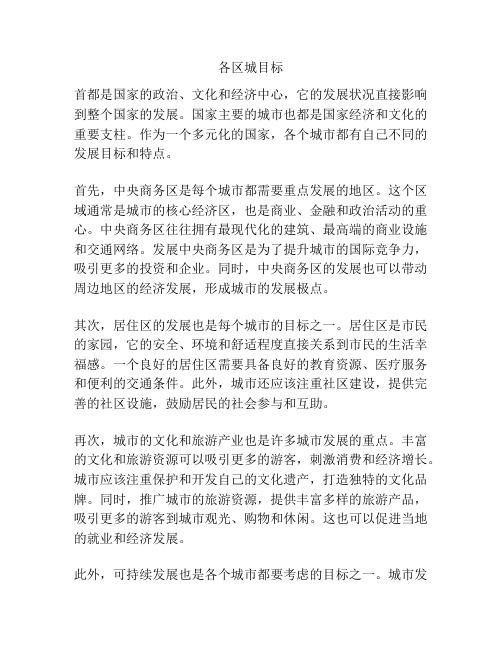 各区城目标

首都是国家的政治、文化和经济中心，它的发展状况直接影响到整个国家的发展。国家主要的城市也都是国家经济和文化的重要支柱。作为一个多元化的国家，各个城市都有自己不同的发展目标和特点。

首先，中央商务区是每个城市都需要重点发展的地区。这个区域通常是城市的核心经济区，也是商业、金融和政治活动的重心。中央商务区往往拥有最现代化的建筑、最高端的商业设施和交通网络。发展中央商务区是为了提升城市的国际竞争力，吸引更多的投资和企业。同时，中央商务区的发展也可以带动周边地区的经济发展，形成城市的发展极点。

其次，居住区的发展也是每个城市的目标之一。居住区是市民的家园，它的安全、环境和舒适程度直接关系到市民的生活幸福感。一个良好的居住区需要具备良好的教育资源、医疗服务和便利的交通条件。此外，城市还应该注重社区建设，提供完善的社区设施，鼓励居民的社会参与和互助。

再次，城市的文化和旅游产业也是许多城市发展的重点。丰富的文化和旅游资源可以吸引更多的游客，刺激消费和经济增长。城市应该注重保护和开发自己的文化遗产，打造独特的文化品牌。同时，推广城市的旅游资源，提供丰富多样的旅游产品，吸引更多的游客到城市观光、购物和休闲。这也可以促进当地的就业和经济发展。

此外，可持续发展也是各个城市都要考虑的目标之一。城市发